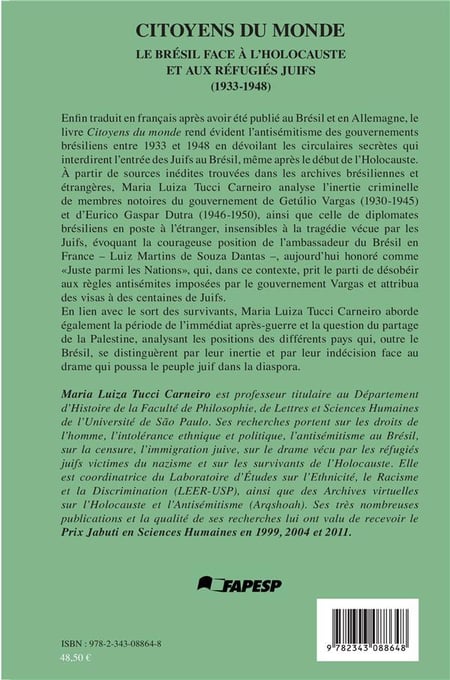 CITOYENS DU MONDE

LE BRÉSIL FACE À L'HOLOCAUSTE ET AUX RÉFUGIÉS JUIFS (1933-1948)

Enfin traduit en français après avoir été publié au Brésil et en Allemagne, le livre Citoyens du monde rend évident l'antisémitisme des gouvernements brésiliens entre 1933 et 1948 en dévoilant les circulaires secrètes qui interdirent l'entrée des Juifs au Brésil, même après le début de l'Holocauste. À partir de sources inédites trouvées dans les archives brésiliennes et étrangères, Maria Luiza Tucci Carneiro analyse l'inertie criminelle de membres notoires du gouvernement de Getúlio Vargas (1930-1945) et d'Eurico Gaspar Dutra (1946-1950), ainsi que celle de diplomates brésiliens en poste à l'étranger, insensibles à la tragédie vécue par les Juifs, évoquant la courageuse position de l'ambassadeur du Brésil en France – Luiz Martins de Souza Dantas –, aujourd'hui honoré comme «Juste parmi les Nations», qui, dans ce contexte, prit le parti de désobéir aux règles antisémites imposées par le gouvernement Vargas et attribua des visas à des centaines de Juifs.
En lien avec le sort des survivants, Maria Luiza Tucci Carneiro aborde également la période de l'immédiat après-guerre et la question du partage de la Palestine, analysant les positions des différents pays qui, outre le Brésil, se distinguèrent par leur inertie et par leur indécision face au drame qui poussa le peuple juif dans la diaspora.

Maria Luiza Tucci Carneiro est professeur titulaire au Département d'Histoire de la Faculté de Philosophie, de Lettres et Sciences Humaines de l'Université de São Paulo. Ses recherches portent sur les droits de l'homme, l'intolérance ethnique et politique, l'antisémitisme au Brésil, sur la censure, l'immigration juive, sur le drame vécu par les réfugiés juifs victimes du nazisme et sur les survivants de l'Holocauste. Elle est coordinatrice du Laboratoire d'Études sur l'Ethnicité, le Racisme et la Discrimination (LEER-USP), ainsi que des Archives virtuelles sur l'Holocauste et l'Antisémitisme (Arqshoah). Ses très nombreuses publications et la qualité de ses recherches lui ont valu de recevoir le Prix Jabuti en Sciences Humaines en 1999, 2004 et 2011.

FAPESP

ISBN : 978-2-343-08864-8
48,50 €

9 782343 088648